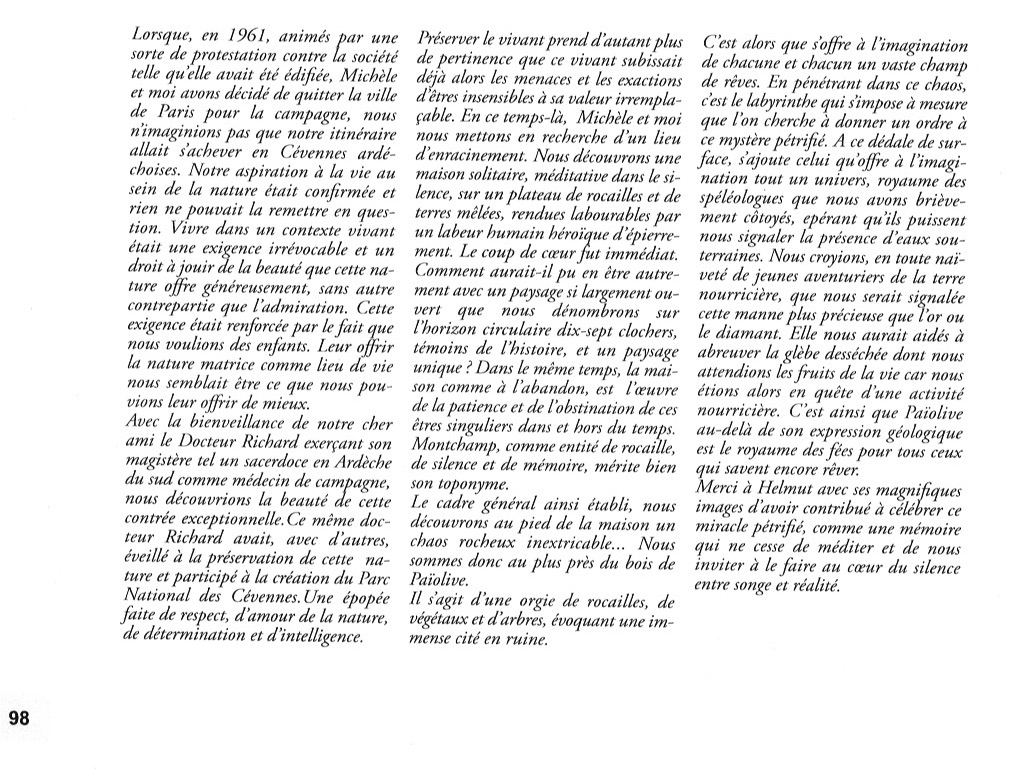 Lorsque, en 1961, animés par une sorte de protestation contre la société telle qu'elle avait été édifiée, Michèle et moi avons décidé de quitter la ville de Paris pour la campagne, nous n'imaginions pas que notre itinéraire allait s'achever en Cévennes ardéchoises. Notre aspiration à la vie au sein de la nature était confirmée et rien ne pouvait la remettre en question. Vivre dans un contexte vivant était une exigence irrévocable et un droit à jouir de la beauté que cette nature offre généreusement, sans autre contrepartie que l'admiration. Cette exigence était renforcée par le fait que nous voulions des enfants. Leur offrir la nature matrice comme lieu de vie nous semblait être ce que nous pouvions leur offrir de mieux.
Avec la bienveillance de notre cher ami le Docteur Richard exerçant son magistère tel un sacerdoce en Ardèche du sud comme médecin de campagne, nous découvrions la beauté de cette contrée exceptionnelle.Ce même docteur Richard avait, avec d'autres, éveillé à la préservation de cette nature et participé à la création du Parc National des Cévennes.Une épopée faite de respect, d'amour de la nature, de détermination et d'intelligence.

Préserver le vivant prend d'autant plus de pertinence que ce vivant subissait déjà alors les menaces et les exactions d'êtres insensibles à sa valeur irremplaçable. En ce temps-là, Michèle et moi nous mettons en recherche d'un lieu d'enracinement. Nous découvrons une maison solitaire, méditative dans le silence, sur un plateau de rocailles et de terres mêlées, rendues labourables par un labeur humain héroïque d'épierrement. Le coup de cœur fut immédiat. Comment aurait-il pu en être autrement avec un paysage si largement ouvert que nous dénombrons sur l'horizon circulaire dix-sept clochers, témoins de l'histoire, et un paysage unique ? Dans le même temps, la maison comme à l'abandon, est l'œuvre de la patience et de l'obstination de ces êtres singuliers dans et hors du temps. Montchamp, comme entité de rocaille, de silence et de mémoire, mérite bien son toponyme.
Le cadre général ainsi établi, nous découvrons au pied de la maison un chaos rocheux inextricable... Nous sommes donc au plus près du bois de Païolive.
Il s'agit d'une orgie de rocailles, de végétaux et d'arbres, évoquant une immense cité en ruine.

C'est alors que s'offre à l'imagination de chacune et chacun un vaste champ de rêves. En pénétrant dans ce chaos, c'est le labyrinthe qui s'impose à mesure que l'on cherche à donner un ordre à ce mystère pétrifié. A ce dédale de surface, s'ajoute celui qu'offre à l'imagination tout un univers, royaume des spéléologues que nous avons brièvement côtoyés, epérant qu'ils puissent nous signaler la présence d'eaux souterraines. Nous croyions, en toute naïveté de jeunes aventuriers de la terre nourricière, que nous serait signalée cette manne plus précieuse que l'or ou le diamant. Elle nous aurait aidés à abreuver la glèbe desséchée dont nous attendions les fruits de la vie car nous étions alors en quête d'une activité nourricière. C'est ainsi que Païolive au-delà de son expression géologique est le royaume des fées pour tous ceux qui savent encore rêver.
Merci à Helmut avec ses magnifiques images d'avoir contribué à célébrer ce miracle pétrifié, comme une mémoire qui ne cesse de méditer et de nous inviter à le faire au cœur du silence entre songe et réalité.

98